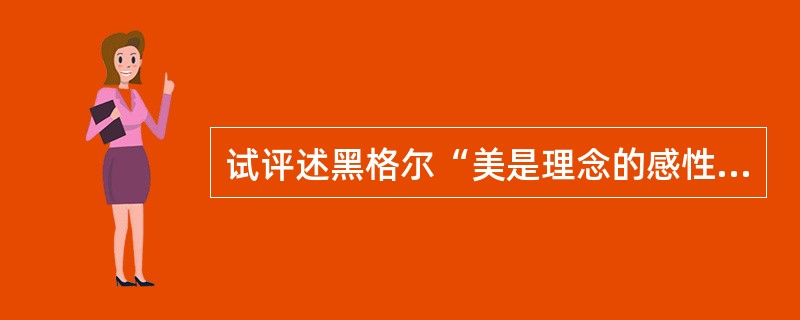 试评述黑格尔“美是理念的感性...